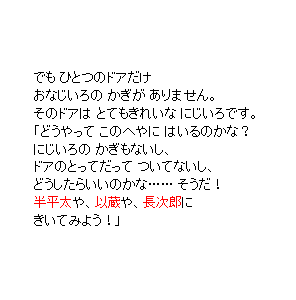 でも ひとつのドアだけ
おなじいろの かぎが ありません。
そのドアは とてもきれいな にじいろです。
「どうやって このへやに はいるのかな？
にじいろの かぎもないし、
ドアのとってだって ついてないし、
どうしたらいいのかな…… そうだ！
半平太や、以蔵や、長次郎に
きいてみよう！」